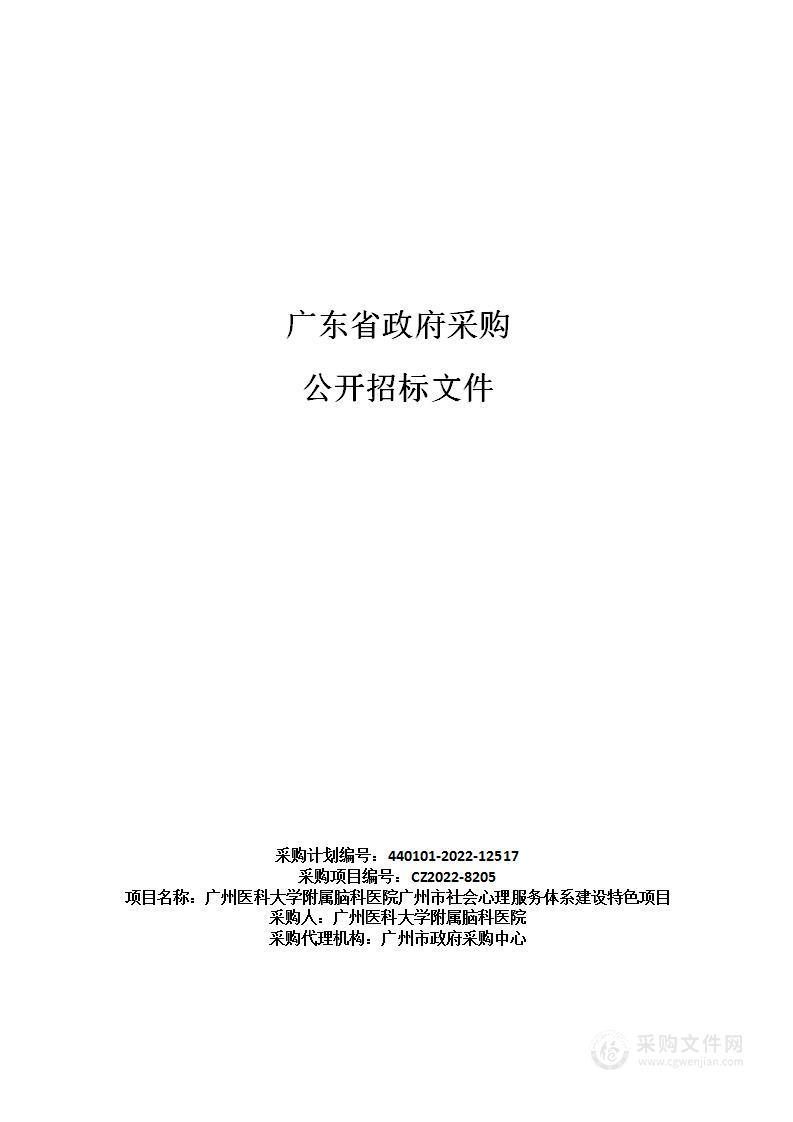 广东省政府采购

公开招标文件

采购计划编号：440101-2022-12517
采购项目编号：CZ2022-8205
项目名称：广州医科大学附属脑科医院广州市社会心理服务体系建设特色项目
采购人：广州医科大学附属脑科医院
采购代理机构：广州市政府采购中心

采购文件网
www.cgwenjian.com